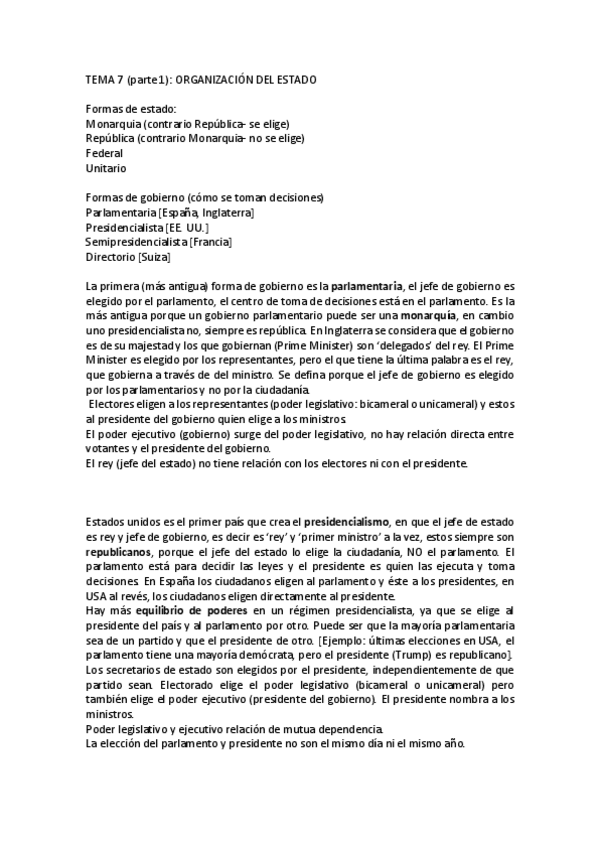 TEMA 7 (parte1): ORGANIZACIÓN DEL ESTADO

Formas de estado:
Monarquia (contrario República- se elige)
República (contrario Monarquia- no se elige)
Federal
Unitario

Formas de gobierno (cómo se toman decisiones)
Parlamentaria [España, Inglaterra]
Presidencialista [EE. UU.]
Semipresidencialista [Francia]
Directorio [Suiza]

La primera (más antigua) forma de gobierno es la parlamentaria, el jefe de gobierno es elegido por el parlamento, el centro de toma de decisiones está en el parlamento. Es la más antigua porque un gobierno parlamentario puede ser una monarquía, en cambio uno presidencialista no, siempre es república. En Inglaterra se considera que el gobierno es de su majestad y los que gobiernan (Prime Minister) son 'delegados' del rey. El Prime Minister es elegido por los representantes, pero el que tiene la última palabra es el rey, que gobierna a través de del ministro. Se defina porque el jefe de gobierno es elegido por los parlamentarios y no por la ciudadanía.
Electores eligen a los representantes (poder legislativo: bicameral o unicameral) y estos al presidente del gobierno quien elige a los ministros.
El poder ejecutivo (gobierno) surge del poder legislativo, no hay relación directa entre votantes y el presidente del gobierno.
El rey (jefe del estado) no tiene relación con los electores ni con el presidente.

Estados unidos es el primer país que crea el presidencialismo, en que el jefe de estado es rey y jefe de gobierno, es decir es 'rey' y 'primer ministro' a la vez, estos siempre son republicanos, porque el jefe del estado lo elige la ciudadanía, NO el parlamento. El parlamento está para decidir las leyes y el presidente es quien las ejecuta y toma decisiones. En España los ciudadanos eligen al parlamento y éste a los presidentes, en USA al revés, los ciudadanos eligen directamente al presidente.
Hay más equilibrio de poderes en un régimen presidencialista, ya que se elige al presidente del país y al parlamento por otro. Puede ser que la mayoría parlamentaria sea de un partido y que el presidente de otro. [Ejemplo: últimas elecciones en USA, el parlamento tiene una mayoría demócrata, pero el presidente (Trump) es republicano].
Los secretarios de estado son elegidos por el presidente, independientemente de que partido sean. Electorado elige el poder legislativo (bicameral o unicameral) pero también elige el poder ejecutivo (presidente del gobierno). El presidente nombra a los ministros.
Poder legislativo y ejecutivo relación de mutua dependencia.
La elección del parlamento y presidente no son el mismo día ni el mismo año.